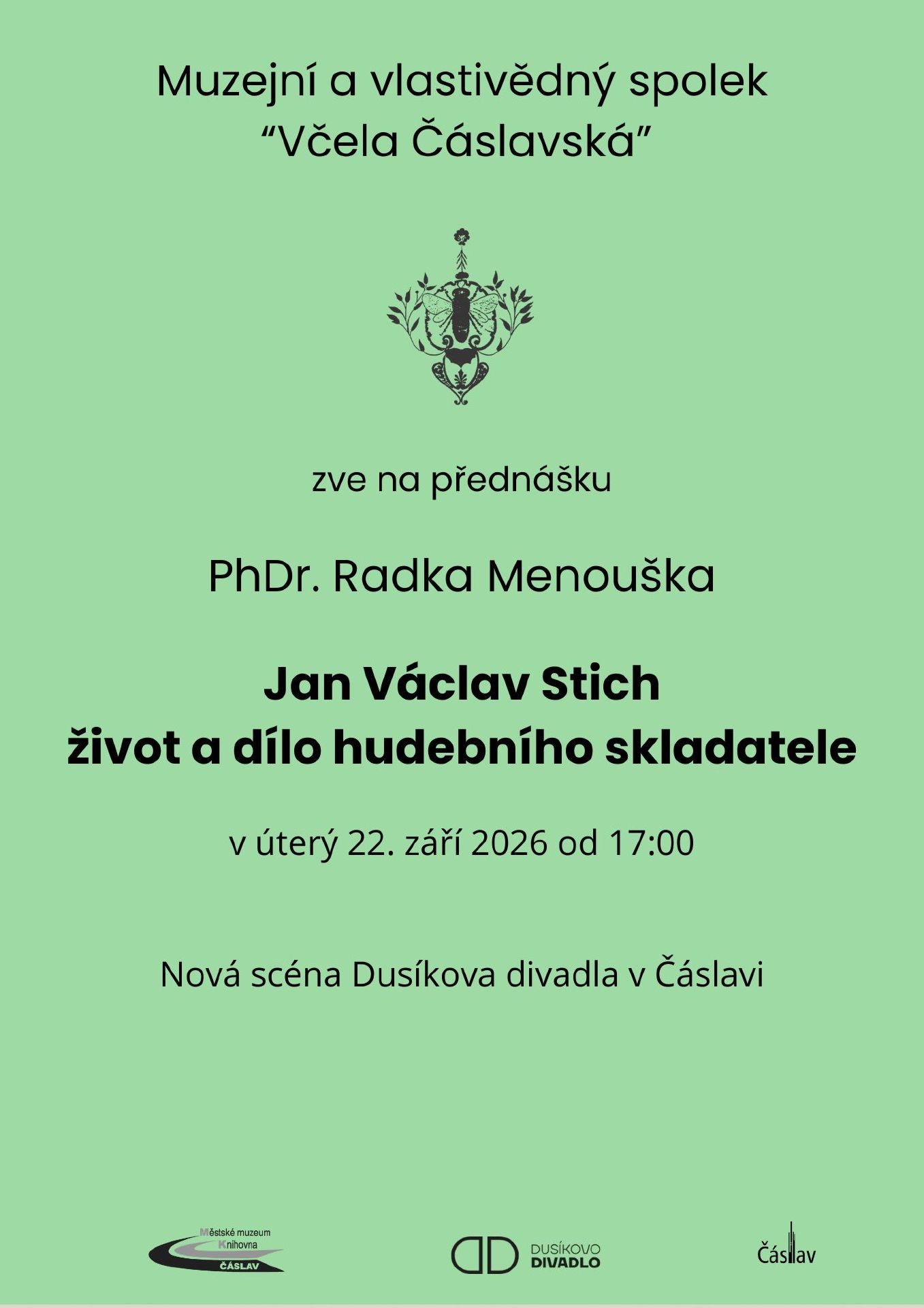 Muzejní a vlastivědný spolek
"Včela Čáslavská"

zve na přednášku

PhDr. Radka Menouška

Jan Václav Stich
život a dílo hudebního skladatele

v úterý 22. září 2026 od 17:00

Nová scéna Dusíkova divadla v Čáslavi

Městské muzeum
Knihovna
ČÁSLAV

DUSÍKOVO
DIVADLO

Čáslav